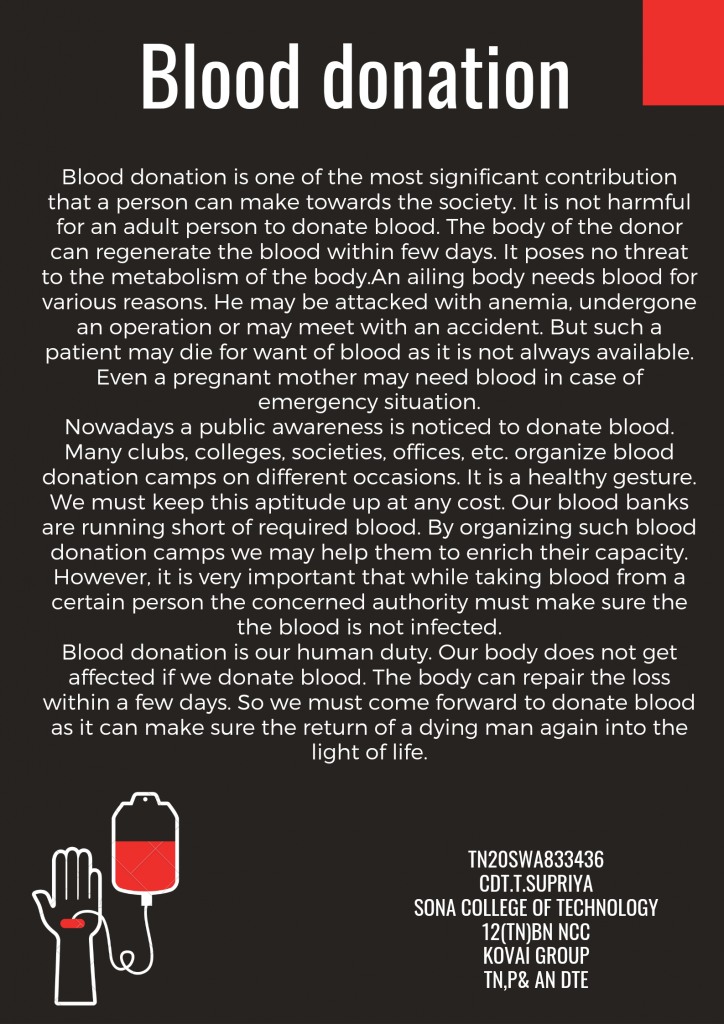 Blood donation

Blood donation is one of the most significant contribution that a person can make towards the society. It is not harmful for an adult person to donate blood. The body of the donor can regenerate the blood within few days. It poses no threat to the metabolism of the body.An ailing body needs blood for various reasons. He may be attacked with anemia, undergone an operation or may meet with an accident. But such a patient may die for want of blood as it is not always available. Even a pregnant mother may need blood in case of emergency situation.
Nowadays a public awareness is noticed to donate blood. Many clubs, colleges, societies, offices, etc. organize blood donation camps on different occasions. It is a healthy gesture. We must keep this aptitude up at any cost. Our blood banks are running short of required blood. By organizing such blood donation camps we may help them to enrich their capacity. However, it is very important that while taking blood from a certain person the concerned authority must make sure the the blood is not infected.
Blood donation is our human duty. Our body does not get affected if we donate blood. The body can repair the loss within a few days. So we must come forward to donate blood as it can make sure the return of a dying man again into the light of life.

TN20SWA833436
CDT.T.SUPRIYA
SONA COLLEGE OF TECHNOLOGY
12(TN)BN NCC
KOVAI GROUP
TN,P& AN DTE